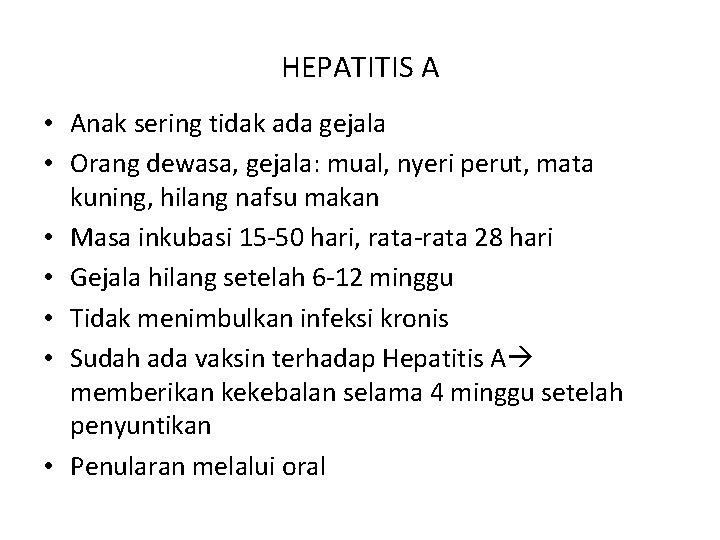 HEPATITIS A

• Anak sering tidak ada gejala
• Orang dewasa, gejala: mual, nyeri perut, mata kuning, hilang nafsu makan
• Masa inkubasi 15-50 hari, rata-rata 28 hari
• Gejala hilang setelah 6-12 minggu
• Tidak menimbulkan infeksi kronis
• Sudah ada vaksin terhadap Hepatitis A→ memberikan kekebalan selama 4 minggu setelah penyuntikan
• Penularan melalui oral